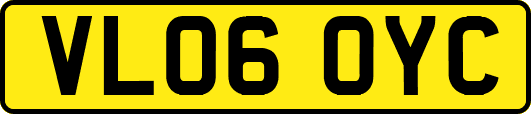 VL06 OYC